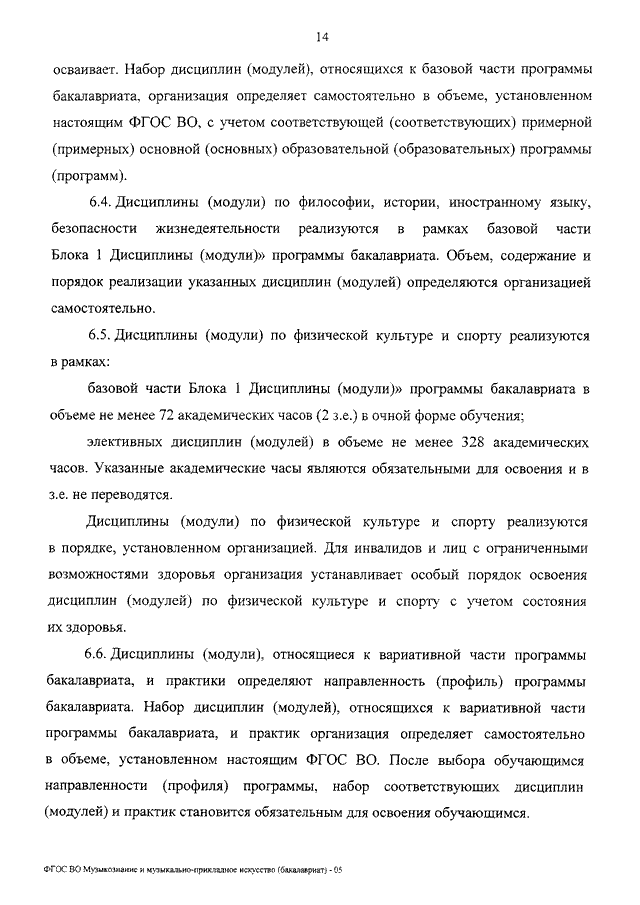 14

осваивает. Набор дисциплин (модулей), относящихся к базовой части программы бакалавриата, организация определяет самостоятельно в объеме, установленном настоящим ФГОС ВО, с учетом соответствующей (соответствующих) примерной (примерных) основной (основных) образовательной (образовательных) программы (программ).

6.4. Дисциплины (модули) по философии, истории, иностранному языку, безопасности жизнедеятельности реализуются в рамках базовой части Блока 1 Дисциплины (модули)» программы бакалавриата. Объем, содержание и порядок реализации указанных дисциплин (модулей) определяются организацией самостоятельно.

6.5. Дисциплины (модули) по физической культуре и спорту реализуются в рамках:

базовой части Блока 1 Дисциплины (модули)» программы бакалавриата в объеме не менее 72 академических часов (2 з.е.) в очной форме обучения;

элективных дисциплин (модулей) в объеме не менее 328 академических часов. Указанные академические часы являются обязательными для освоения и в з.е. не переводятся.

Дисциплины (модули) по физической культуре и спорту реализуются в порядке, установленном организацией. Для инвалидов и лиц с ограниченными возможностями здоровья организация устанавливает особый порядок освоения дисциплин (модулей) по физической культуре и спорту с учетом состояния их здоровья.

6.6. Дисциплины (модули), относящиеся к вариативной части программы бакалавриата, и практики определяют направленность (профиль) программы бакалавриата. Набор дисциплин (модулей), относящихся к вариативной части программы бакалавриата, и практик организация определяет самостоятельно в объеме, установленном настоящим ФГОС ВО. После выбора обучающимся направленности (профиля) программы, набор соответствующих дисциплин (модулей) и практик становится обязательным для освоения обучающимся.

ФГОС ВО Музыкознание и музыкально-прикладное искусство (бакалавриат) - 05